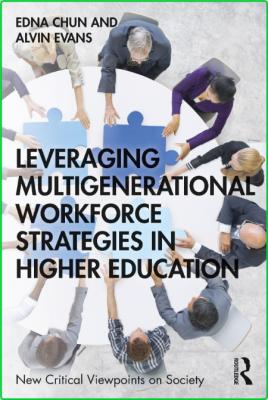 EDNA CHUN AND
ALVIN EVANS

LEVERAGING MULTIGENERATIONAL WORKFORCE STRATEGIES IN HIGHER EDUCATION

New Critical Viewpoints on Society

ROUTLEDGE